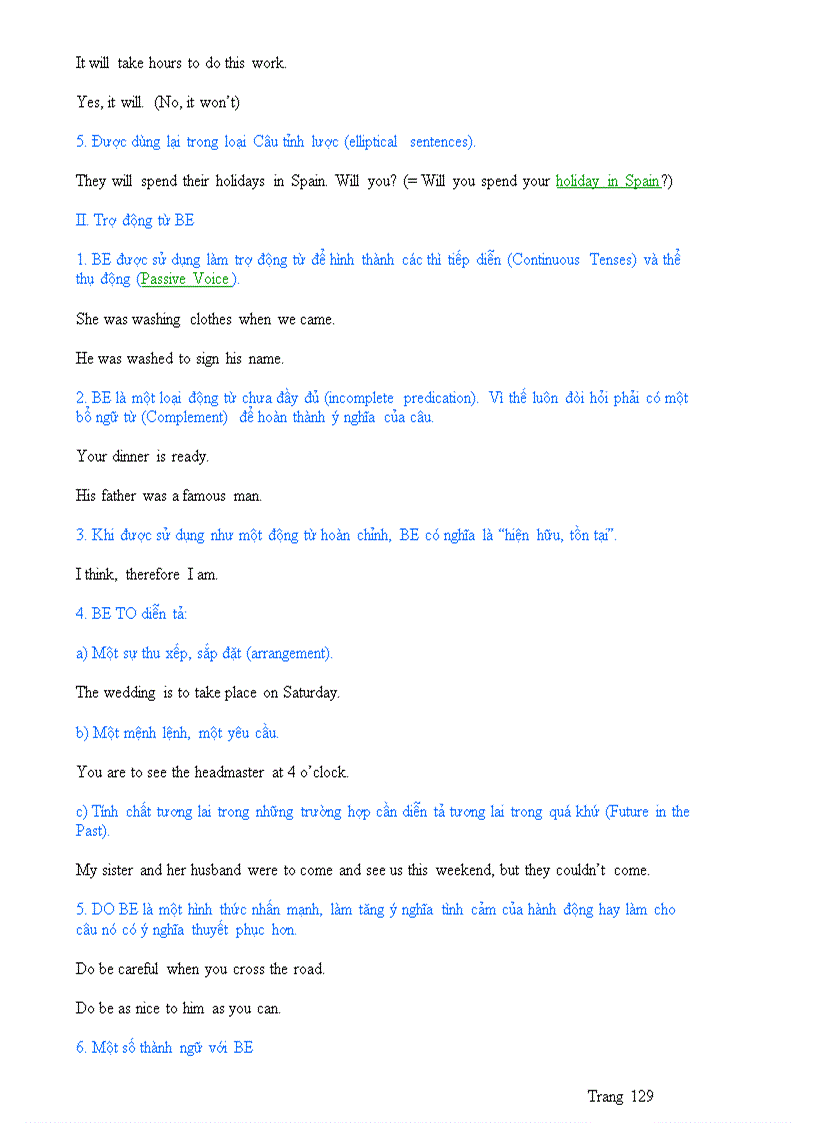 It will take hours to do this work.

Yes, it will. (No, it won't)

5. Được dùng lại trong loại Câu tỉnh lược (elliptical sentences).

They will spend their holidays in Spain. Will you? (= Will you spend your holiday in Spain?)

II. Trợ động từ BE

1. BE được sử dụng làm trợ động từ để hình thành các thì tiếp diễn (Continuous Tenses) và thể thụ động (Passive Voice).

She was washing clothes when we came.

He was washed to sign his name.

2. BE là một loại động từ chưa đầy đủ (incomplete predication). Vì thế luôn đòi hỏi phải có một bổ ngữ từ (Complement) để hoàn thành ý nghĩa của câu.

Your dinner is ready.

His father was a famous man.

3. Khi được sử dụng như một động từ hoàn chỉnh, BE có nghĩa là "hiện hữu, tồn tại".

I think, therefore I am.

4. BE TO diễn tả:

a) Một sự thu xếp, sắp đặt (arrangement).

The wedding is to take place on Saturday.

b) Một mệnh lệnh, một yêu cầu.

You are to see the headmaster at 4 o'clock.

c) Tính chất tương lai trong những trường hợp cần diễn tả tương lai trong quá khứ (Future in the Past).

My sister and her husband were to come and see us this weekend, but they couldn't come.

5. DO BE là một hình thức nhấn mạnh, làm tăng ý nghĩa tình cảm của hành động hay làm cho câu nó có ý nghĩa thuyết phục hơn.

Do be careful when you cross the road.

Do be as nice to him as you can.

6. Một số thành ngữ với BE

Trang 129